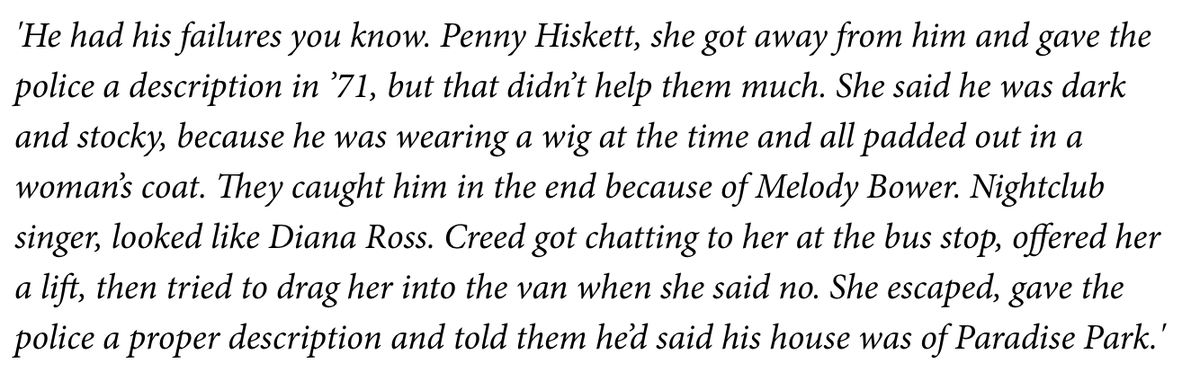 'He had his failures you know. Penny Hiskett, she got away from him and gave the police a description in '71, but that didn't help them much. She said he was dark and stocky, because he was wearing a wig at the time and all padded out in a woman's coat. They caught him in the end because of Melody Bower. Nightclub singer, looked like Diana Ross. Creed got chatting to her at the bus stop, offered her a lift, then tried to drag her into the van when she said no. She escaped, gave the police a proper description and told them he'd said his house was of Paradise Park.'